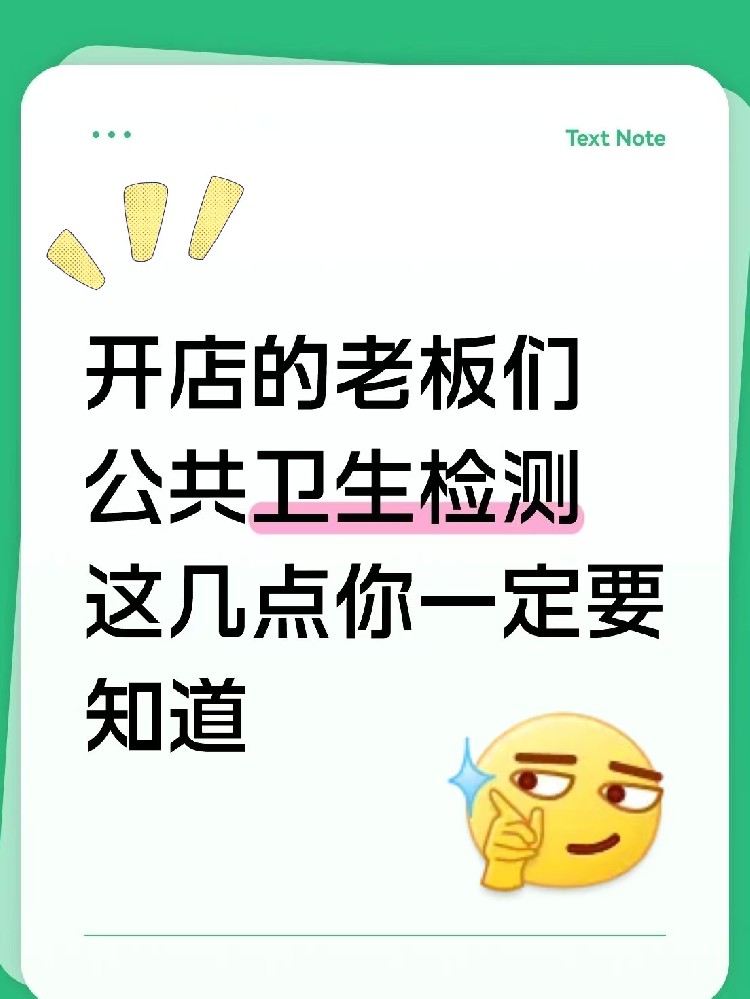 Text Note

开店的老板们
公共卫生检测
这几点你一定要
知道